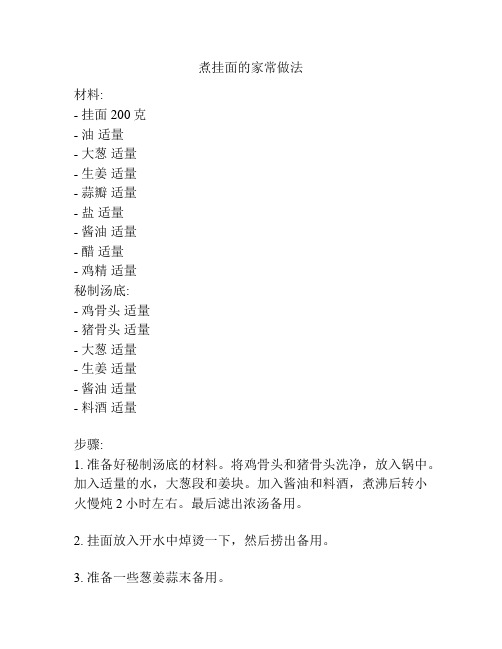 煮挂面的家常做法

材料:
- 挂面 200 克
- 油 适量
- 大葱 适量
- 生姜 适量
- 蒜瓣 适量
- 盐 适量
- 酱油 适量
- 醋 适量
- 鸡精 适量
秘制汤底:
- 鸡骨头 适量
- 猪骨头 适量
- 大葱 适量
- 生姜 适量
- 酱油 适量
- 料酒 适量

步骤:
1. 准备好秘制汤底的材料。将鸡骨头和猪骨头洗净，放入锅中。加入适量的水，大葱段和姜块。加入酱油和料酒，煮沸后转小火慢炖 2 小时左右。最后滤出浓汤备用。

2. 挂面放入开水中焯烫一下，然后捞出备用。

3. 准备一些葱姜蒜末备用。